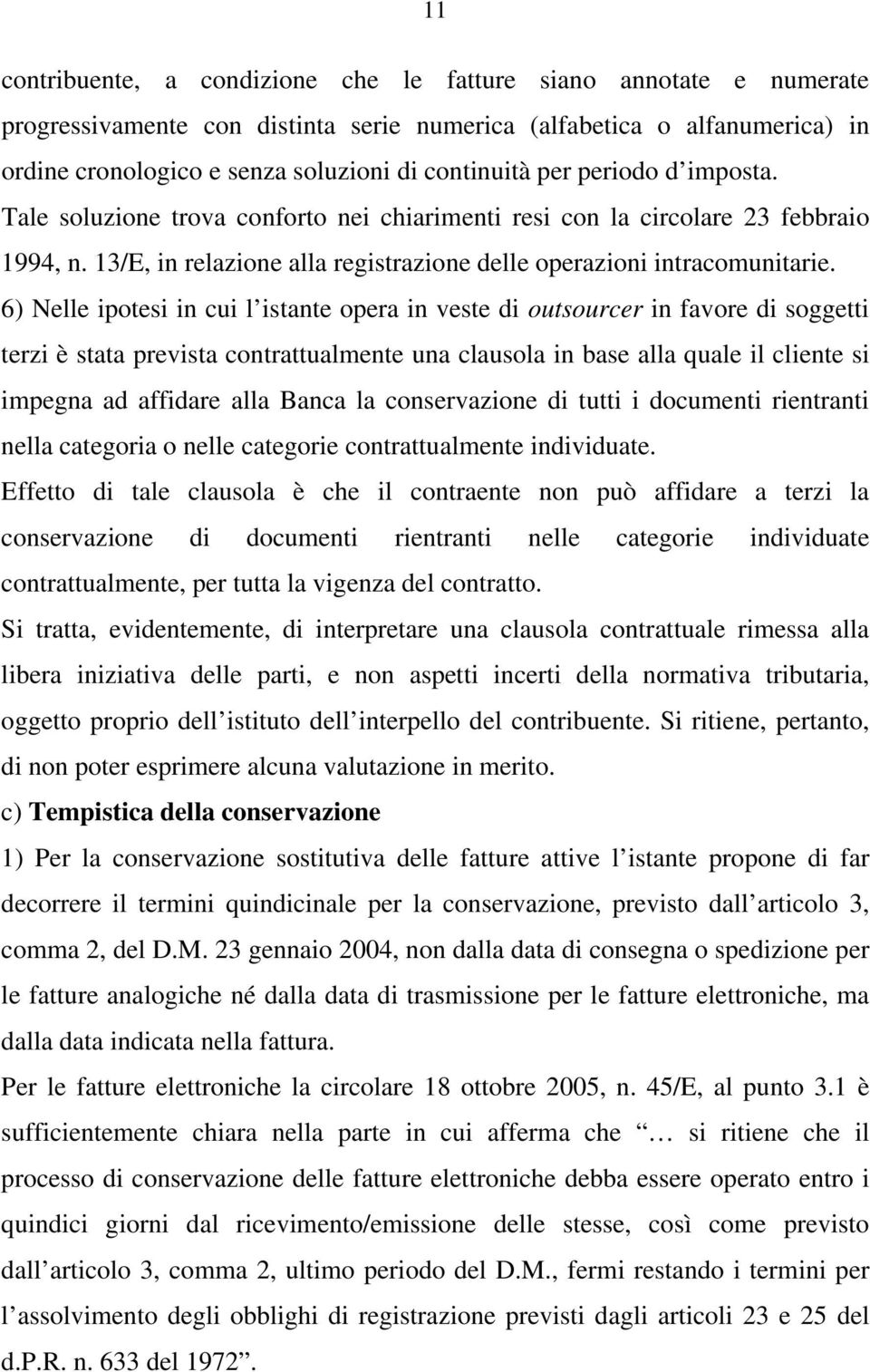 11

contribuente, a condizione che le fatture siano annotate e numerate progressivamente con distinta serie numerica (alfabetica o alfanumerica) in ordine cronologico e senza soluzioni di continuità per periodo d imposta. Tale soluzione trova conforto nei chiarimenti resi con la circolare 23 febbraio 1994, n. 13/E, in relazione alla registrazione delle operazioni intracomunitarie.

6) Nelle ipotesi in cui l istante opera in veste di outsourcer in favore di soggetti terzi è stata prevista contrattualmente una clausola in base alla quale il cliente si impegna ad affidare alla Banca la conservazione di tutti i documenti rientranti nella categoria o nelle categorie contrattualmente individuate.

Effetto di tale clausola è che il contraente non può affidare a terzi la conservazione di documenti rientranti nelle categorie individuate contrattualmente, per tutta la vigenza del contratto.

Si tratta, evidentemente, di interpretare una clausola contrattuale rimessa alla libera iniziativa delle parti, e non aspetti incerti della normativa tributaria, oggetto proprio dell istituto dell interpello del contribuente. Si ritiene, pertanto, di non poter esprimere alcuna valutazione in merito.

c) Tempistica della conservazione

1) Per la conservazione sostitutiva delle fatture attive l istante propone di far decorrere il termini quindicinale per la conservazione, previsto dall articolo 3, comma 2, del D.M. 23 gennaio 2004, non dalla data di consegna o spedizione per le fatture analogiche né dalla data di trasmissione per le fatture elettroniche, ma dalla data indicata nella fattura.

Per le fatture elettroniche la circolare 18 ottobre 2005, n. 45/E, al punto 3.1 è sufficientemente chiara nella parte in cui afferma che … si ritiene che il processo di conservazione delle fatture elettroniche debba essere operato entro i quindici giorni dal ricevimento/emissione delle stesse, così come previsto dall articolo 3, comma 2, ultimo periodo del D.M., fermi restando i termini per l assolvimento degli obblighi di registrazione previsti dagli articoli 23 e 25 del d.P.R. n. 633 del 1972 .